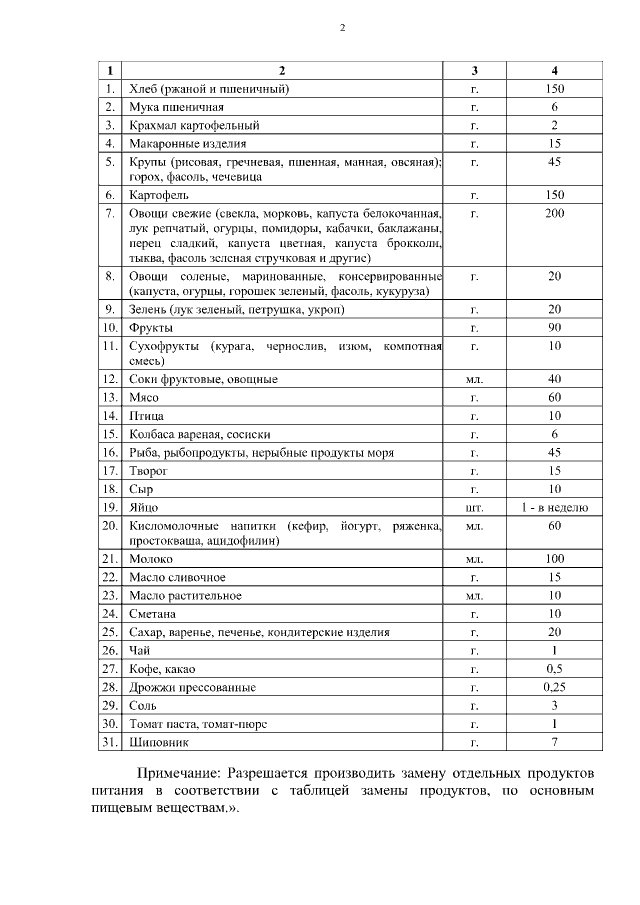 2

| 1 | 2 | 3 | 4 |
|---|---|---|---|
| 1. | Хлеб (ржаной и пшеничный) | г. | 150 |
| 2. | Мука пшеничная | г. | 6 |
| 3. | Крахмал картофельный | г. | 2 |
| 4. | Макаронные изделия | г. | 15 |
| 5. | Крупы (рисовая, гречневая, пшенная, манная, овсяная); горох, фасоль, чечевица | г. | 45 |
| 6. | Картофель | г. | 150 |
| 7. | Овощи свежие (свекла, морковь, капуста белокочанная, лук репчатый, огурцы, помидоры, кабачки, баклажаны, перец сладкий, капуста цветная, капуста брокколи, тыква, фасоль зеленая стручковая и другие) | г. | 200 |
| 8. | Овощи соленые, маринованные, консервированные (капуста, огурцы, горошек зеленый, фасоль, кукуруза) | г. | 20 |
| 9. | Зелень (лук зеленый, петрушка, укроп) | г. | 20 |
| 10. | Фрукты | г. | 90 |
| 11. | Сухофрукты (курага, чернослив, изюм, компотная смесь) | г. | 10 |
| 12. | Соки фруктовые, овощные | мл. | 40 |
| 13. | Мясо | г. | 60 |
| 14. | Птица | г. | 10 |
| 15. | Колбаса вареная, сосиски | г. | 6 |
| 16. | Рыба, рыбопродукты, нерыбные продукты моря | г. | 45 |
| 17. | Творог | г. | 15 |
| 18. | Сыр | г. | 10 |
| 19. | Яйцо | шт. | 1 - в неделю |
| 20. | Кисломолочные напитки (кефир, йогурт, ряженка, простокваша, ацидофилин) | мл. | 60 |
| 21. | Молоко | мл. | 100 |
| 22. | Масло сливочное | г. | 15 |
| 23. | Масло растительное | мл. | 10 |
| 24. | Сметана | г. | 10 |
| 25. | Сахар, варенье, печенье, кондитерские изделия | г. | 20 |
| 26. | Чай | г. | 1 |
| 27. | Кофе, какао | г. | 0,5 |
| 28. | Дрожжи прессованные | г. | 0,25 |
| 29. | Соль | г. | 3 |
| 30. | Томат паста, томат-пюре | г. | 1 |
| 31. | Шиповник | г. | 7 |

Примечание: Разрешается производить замену отдельных продуктов питания в соответствии с таблицей замены продуктов, по основным пищевым веществам.».